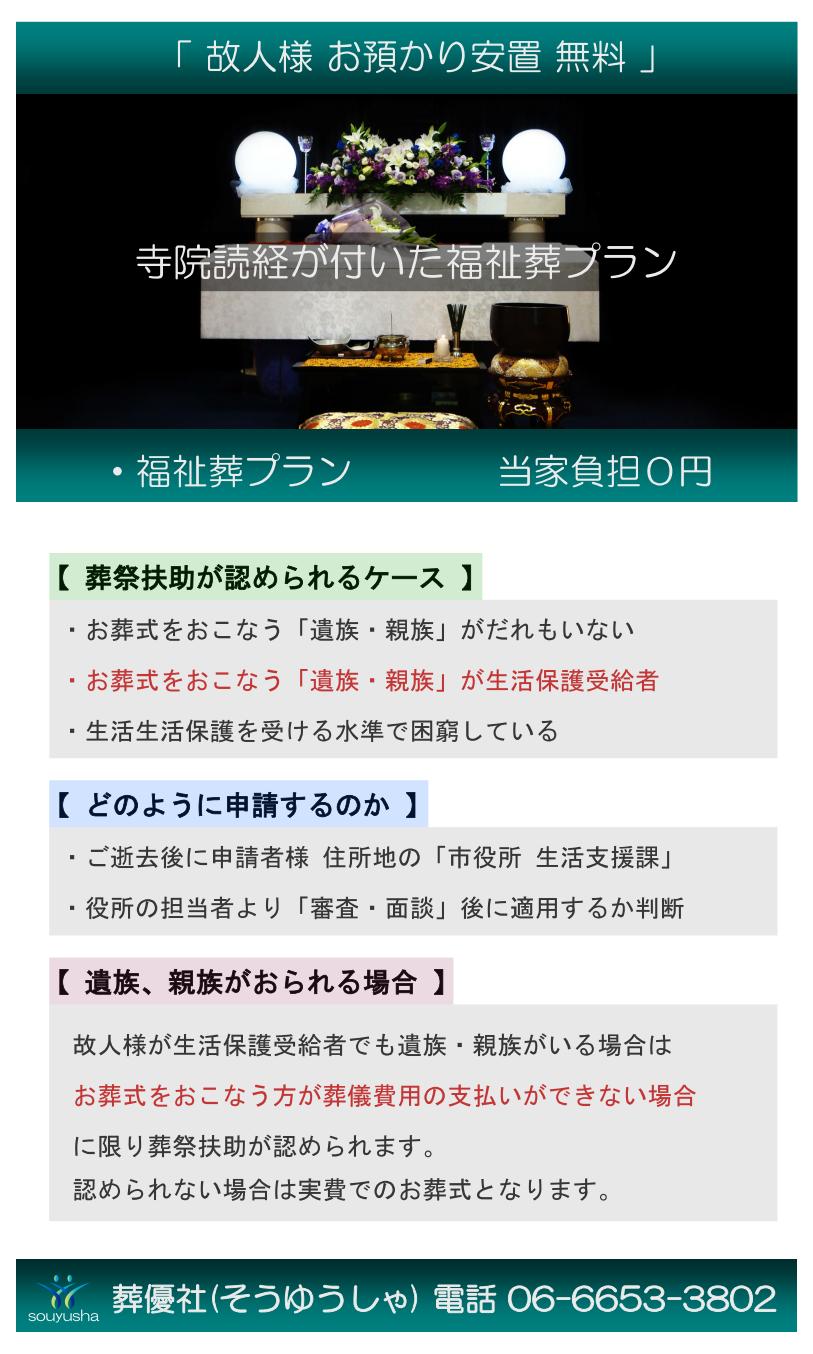 「 故人様 お預かり安置 無料 」

寺院読経が付いた福祉葬プラン

・福祉葬プラン　当家負担0円

【 葬祭扶助が認められるケース 】

・お葬式をおこなう「遺族・親族」がだれもいない

・お葬式をおこなう「遺族・親族」が生活保護受給者

・生活生活保護を受ける水準で困窮している

【 どのように申請するのか 】

・ご逝去後に申請者様 住所地の「市役所 生活支援課」

・役所の担当者より「審査・面談」後に適用するか判断

【 遺族、親族がおられる場合 】

故人様が生活保護受給者でも遺族・親族がいる場合は

お葬式をおこなう方が葬儀費用の支払いができない場合

に限り葬祭扶助が認められます。
認められない場合は実費でのお葬式となります。

souyusha 葬優社(そうゆうしゃ) 電話 06-6653-3802